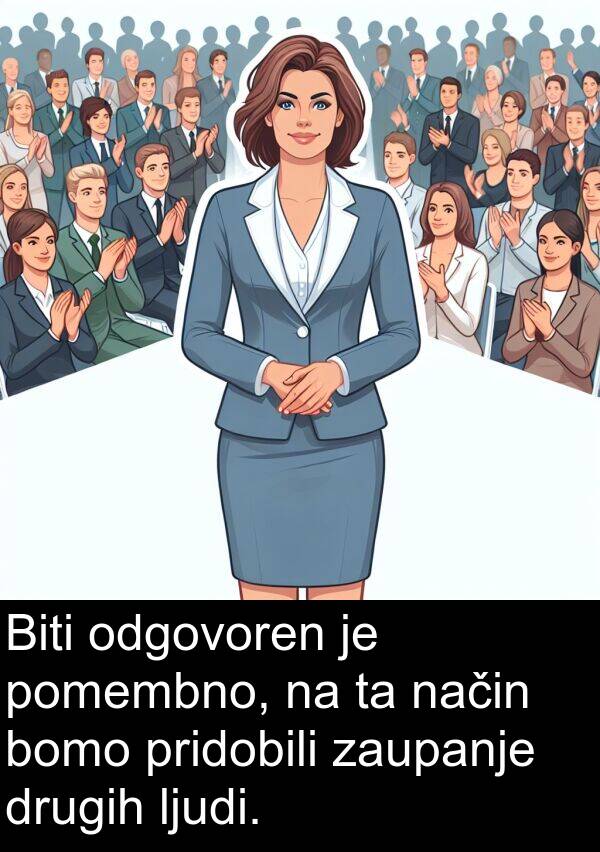 Biti odgovoren je pomembno, na ta način bomo pridobili zaupanje drugih ljudi.